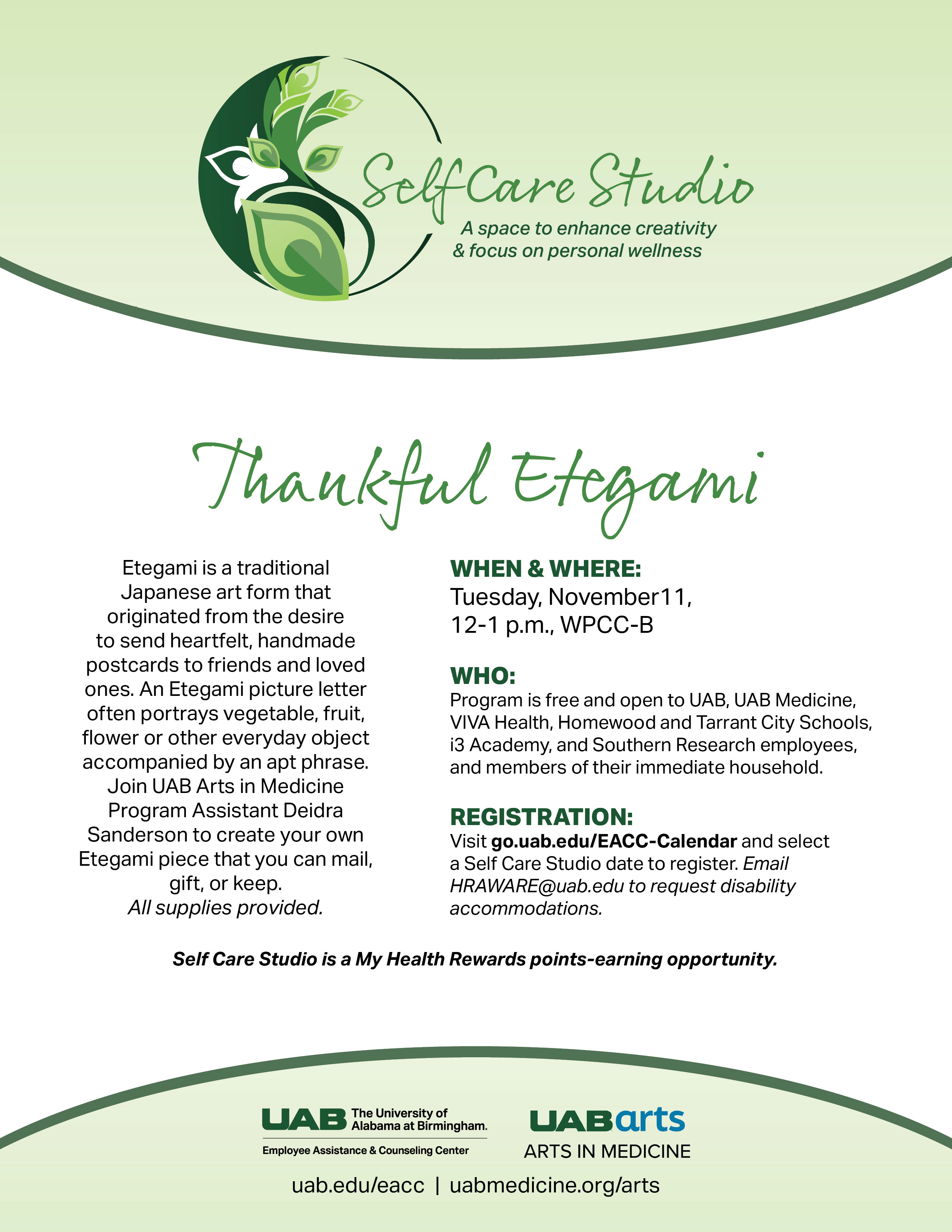 Self Care Studio

A space to enhance creativity & focus on personal wellness

Thankful Etegami

Etegami is a traditional Japanese art form that originated from the desire to send heartfelt, handmade postcards to friends and loved ones. An Etegami picture letter often portrays vegetable, fruit, flower or other everyday object accompanied by an apt phrase. Join UAB Arts in Medicine Program Assistant Deidra Sanderson to create your own Etegami piece that you can mail, gift, or keep. All supplies provided.

WHEN & WHERE:
Tuesday, November11, 12-1 p.m., WPCC-B

WHO:
Program is free and open to UAB, UAB Medicine, VIVA Health, Homewood and Tarrant City Schools, i3 Academy, and Southern Research employees, and members of their immediate household.

REGISTRATION:
Visit go.uab.edu/EACC-Calendar and select a Self Care Studio date to register. Email HRAWARE@uab.edu to request disability accommodations.

Self Care Studio is a My Health Rewards points-earning opportunity.

UAB The University of Alabama at Birmingham.
Employee Assistance & Counseling Center

UABarts
ARTS IN MEDICINE

uab.edu/eacc | uabmedicine.org/arts